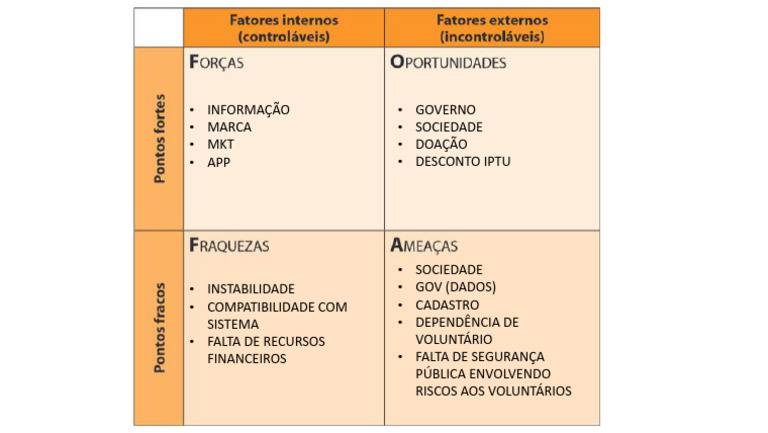 | | Fatores internos (controláveis) | Fatores externos (incontroláveis) |
|---|---|---|
| Pontos fortes | FORÇAS<br>• INFORMAÇÃO<br>• MARCA<br>• MKT<br>• APP | OPORTUNIDADES<br>• GOVERNO<br>• SOCIEDADE<br>• DOAÇÃO<br>• DESCONTO IPTU |
| Pontos fracos | FRAQUEZAS<br>• INSTABILIDADE<br>• COMPATIBILIDADE COM SISTEMA<br>• FALTA DE RECURSOS FINANCEIROS | AMEAÇAS<br>• SOCIEDADE<br>• GOV (DADOS)<br>• CADASTRO<br>• DEPENDÊNCIA DE VOLUNTÁRIO<br>• FALTA DE SEGURANÇA PÚBLICA ENVOLVENDO RISCOS AOS VOLUNTÁRIOS |